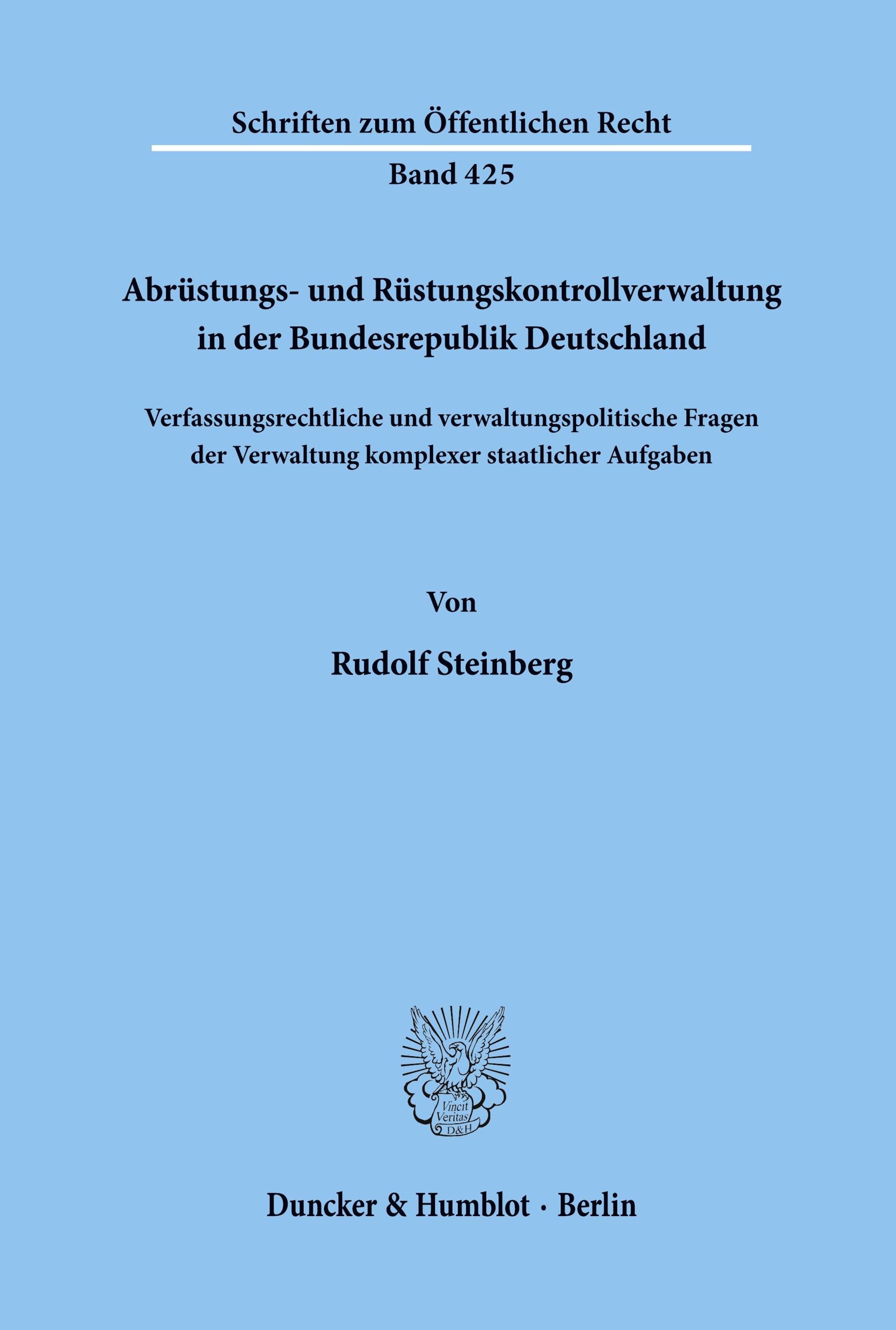 Schriften zum Öffentlichen Recht

Band 425

Abrüstungs- und Rüstungskontrollverwaltung in der Bundesrepublik Deutschland

Verfassungsrechtliche und verwaltungspolitische Fragen der Verwaltung komplexer staatlicher Aufgaben

Von

Rudolf Steinberg

Vincit Veritas D&H

Duncker & Humblot · Berlin